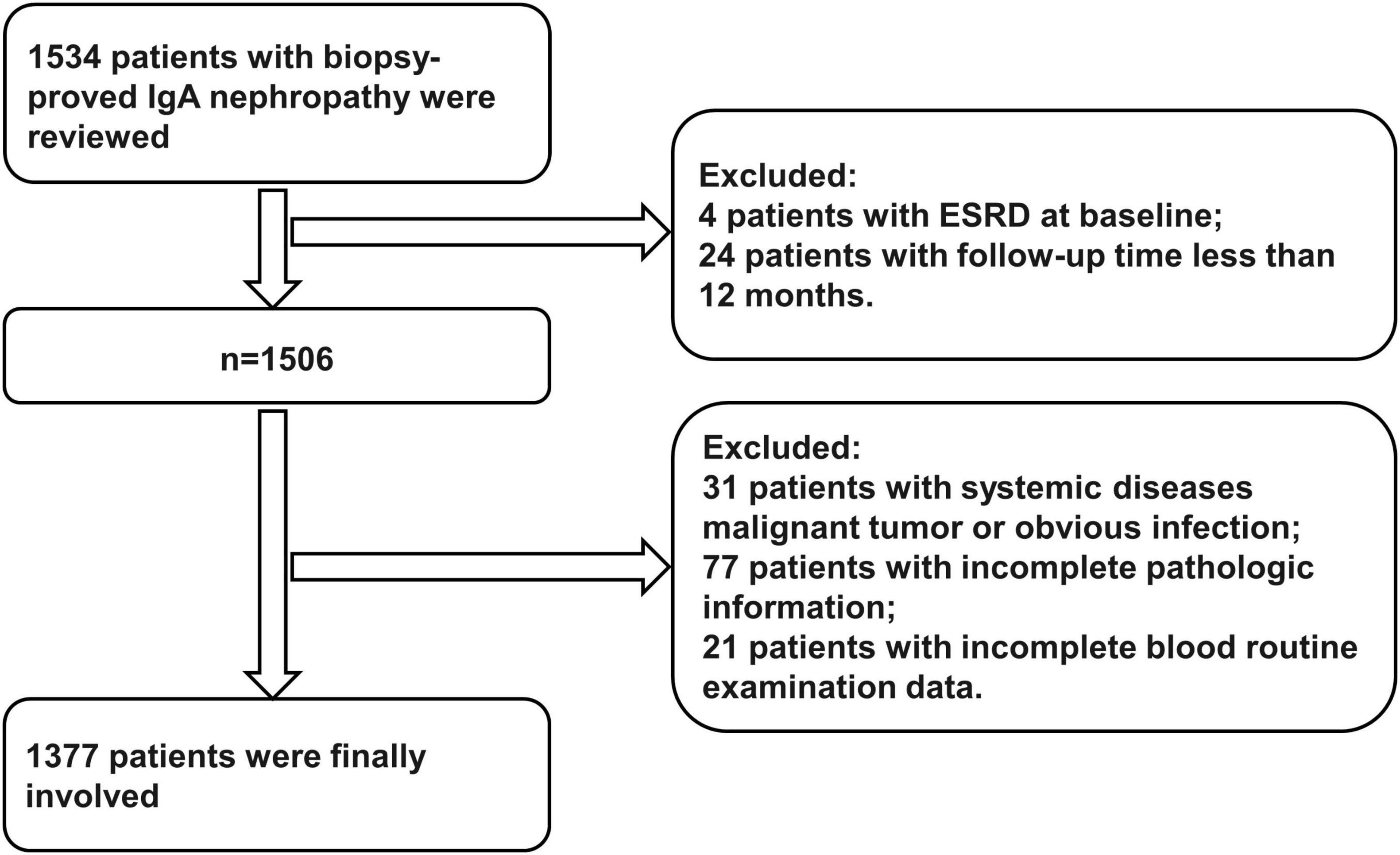 1534 patients with biopsy-proved IgA nephropathy were reviewed

Excluded:
4 patients with ESRD at baseline;
24 patients with follow-up time less than 12 months.

n=1506

Excluded:
31 patients with systemic diseases malignant tumor or obvious infection;
77 patients with incomplete pathologic information;
21 patients with incomplete blood routine examination data.

1377 patients were finally involved